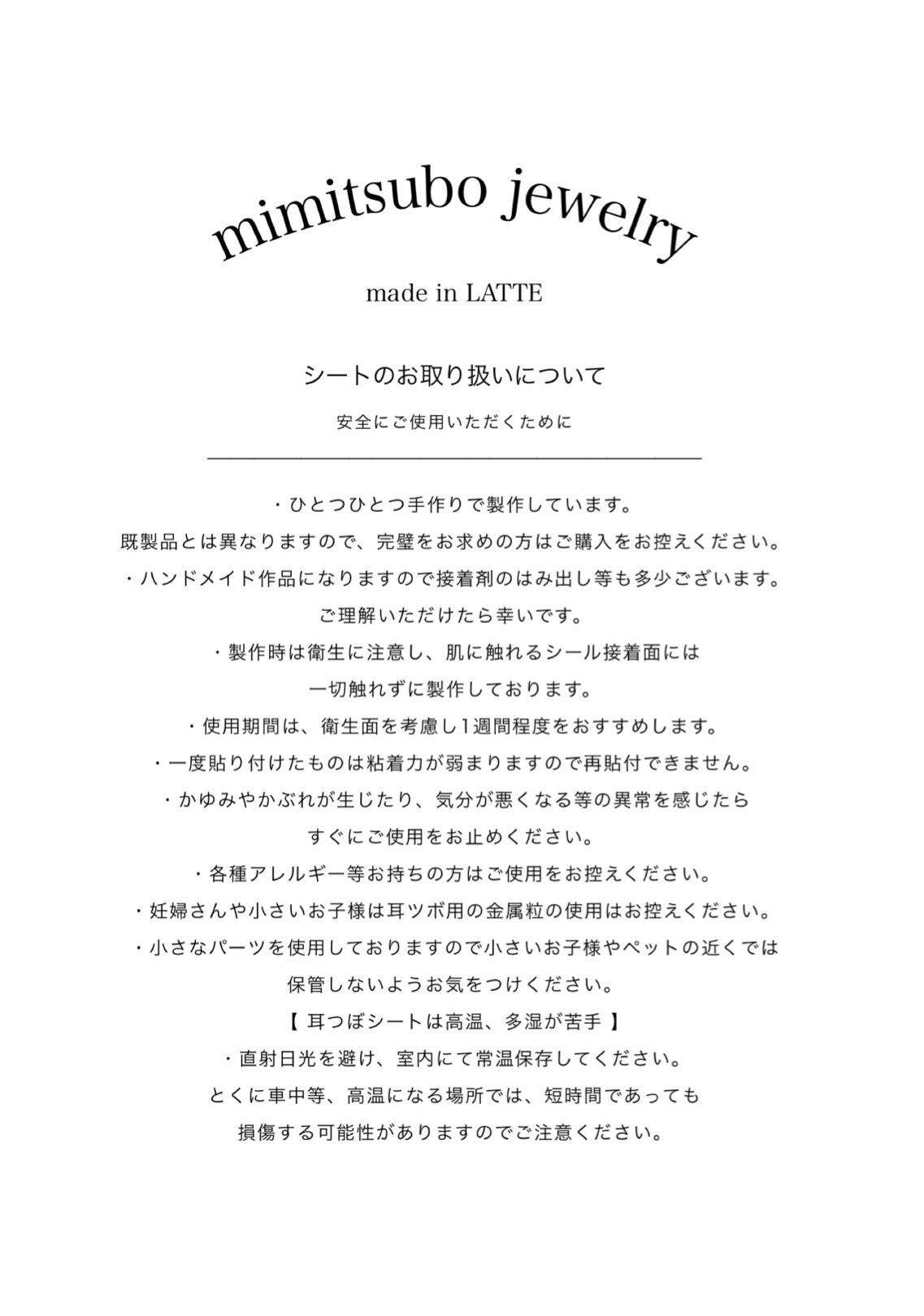 mimitsubo jewelry

made in LATTE

シートのお取り扱いについて

安全にご使用いただくために

・ひとつひとつ手作りで製作しています。
既製品とは異なりますので、完璧をお求めの方はご購入をお控えください。
・ハンドメイド作品になりますので接着剤のはみ出し等も多少ございます。
ご理解いただけたら幸いです。
・製作時は衛生に注意し、肌に触れるシール接着面には
一切触れずに製作しております。
・使用期間は、衛生面を考慮し1週間程度をおすすめします。
・一度貼り付けたものは粘着力が弱まりますので再貼付できません。
・かゆみやかぶれが生じたり、気分が悪くなる等の異常を感じたら
すぐにご使用をお止めください。
・各種アレルギー等お持ちの方はご使用をお控えください。
・妊婦さんや小さいお子様は耳ツボ用の金属粒の使用はお控えください。
・小さなパーツを使用しておりますので小さいお子様やペットの近くでは
保管しないようお気をつけください。
【 耳つぼシートは高温、多湿が苦手 】
・直射日光を避け、室内にて常温保存してください。
とくに車中等、高温になる場所では、短時間であっても
損傷する可能性がありますのでご注意ください。